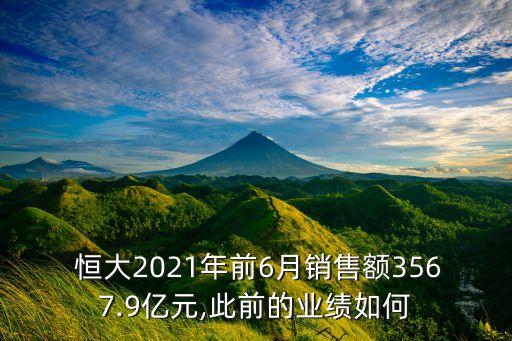 恒大2021年前6月销售额3567.9亿元,此前的业绩如何